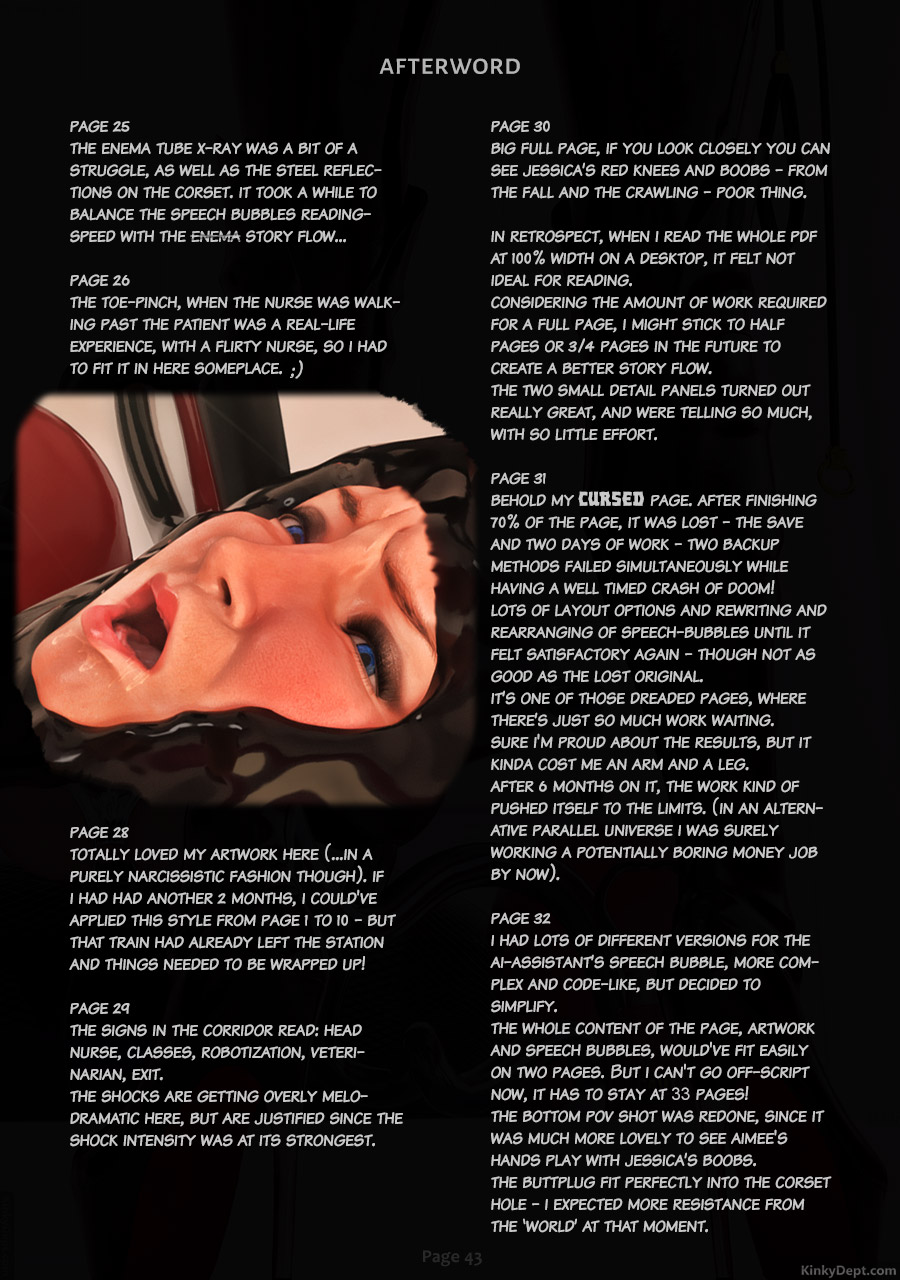 AFTERWORD

PAGE 25
THE ENEMA TUBE X-RAY WAS A BIT OF A STRUGGLE, AS WELL AS THE STEEL REFLECTIONS ON THE CORSET. IT TOOK A WHILE TO BALANCE THE SPEECH BUBBLES READING-SPEED WITH THE ENEMA STORY FLOW...

PAGE 26
THE TOE-PINCH, WHEN THE NURSE WAS WALKING PAST THE PATIENT WAS A REAL-LIFE EXPERIENCE, WITH A FLIRTY NURSE, SO I HAD TO FIT IT IN HERE SOMEPLACE. ;)

PAGE 28
TOTALLY LOVED MY ARTWORK HERE (...IN A PURELY NARCISSISTIC FASHION THOUGH). IF I HAD HAD ANOTHER 2 MONTHS, I COULD'VE APPLIED THIS STYLE FROM PAGE 1 TO 10 - BUT THAT TRAIN HAD ALREADY LEFT THE STATION AND THINGS NEEDED TO BE WRAPPED UP!

PAGE 29
THE SIGNS IN THE CORRIDOR READ: HEAD NURSE, CLASSES, ROBOTIZATION, VETERINARIAN, EXIT.
THE SHOCKS ARE GETTING OVERLY MELODRAMATIC HERE, BUT ARE JUSTIFIED SINCE THE SHOCK INTENSITY WAS AT ITS STRONGEST.

PAGE 30
BIG FULL PAGE, IF YOU LOOK CLOSELY YOU CAN SEE JESSICA'S RED KNEES AND BOOBS - FROM THE FALL AND THE CRAWLING - POOR THING.

IN RETROSPECT, WHEN I READ THE WHOLE PDF AT 100% WIDTH ON A DESKTOP, IT FELT NOT IDEAL FOR READING.
CONSIDERING THE AMOUNT OF WORK REQUIRED FOR A FULL PAGE, I MIGHT STICK TO HALF PAGES OR 3/4 PAGES IN THE FUTURE TO CREATE A BETTER STORY FLOW.
THE TWO SMALL DETAIL PANELS TURNED OUT REALLY GREAT, AND WERE TELLING SO MUCH, WITH SO LITTLE EFFORT.

PAGE 31
BEHOLD MY CURSED PAGE. AFTER FINISHING 70% OF THE PAGE, IT WAS LOST - THE SAVE AND TWO DAYS OF WORK - TWO BACKUP METHODS FAILED SIMULTANEOUSLY WHILE HAVING A WELL TIMED CRASH OF DOOM!
LOTS OF LAYOUT OPTIONS AND REWRITING AND REARRANGING OF SPEECH-BUBBLES UNTIL IT FELT SATISFACTORY AGAIN - THOUGH NOT AS GOOD AS THE LOST ORIGINAL.
IT'S ONE OF THOSE DREADED PAGES, WHERE THERE'S JUST SO MUCH WORK WAITING.
SURE I'M PROUD ABOUT THE RESULTS, BUT IT KINDA COST ME AN ARM AND A LEG.
AFTER 6 MONTHS ON IT, THE WORK KIND OF PUSHED ITSELF TO THE LIMITS. (IN AN ALTERNATIVE PARALLEL UNIVERSE I WAS SURELY WORKING A POTENTIALLY BORING MONEY JOB BY NOW).

PAGE 32
I HAD LOTS OF DIFFERENT VERSIONS FOR THE AI-ASSISTANT'S SPEECH BUBBLE, MORE COMPLEX AND CODE-LIKE, BUT DECIDED TO SIMPLIFY.
THE WHOLE CONTENT OF THE PAGE, ARTWORK AND SPEECH BUBBLES, WOULD'VE FIT EASILY ON TWO PAGES. BUT I CAN'T GO OFF-SCRIPT NOW, IT HAS TO STAY AT 33 PAGES!
THE BOTTOM POV SHOT WAS REDONE, SINCE IT WAS MUCH MORE LOVELY TO SEE AIMEE'S HANDS PLAY WITH JESSICA'S BOOBS.
THE BUTTPLUG FIT PERFECTLY INTO THE CORSET HOLE - I EXPECTED MORE RESISTANCE FROM THE 'WORLD' AT THAT MOMENT.

Page 43

KinkyDept.com